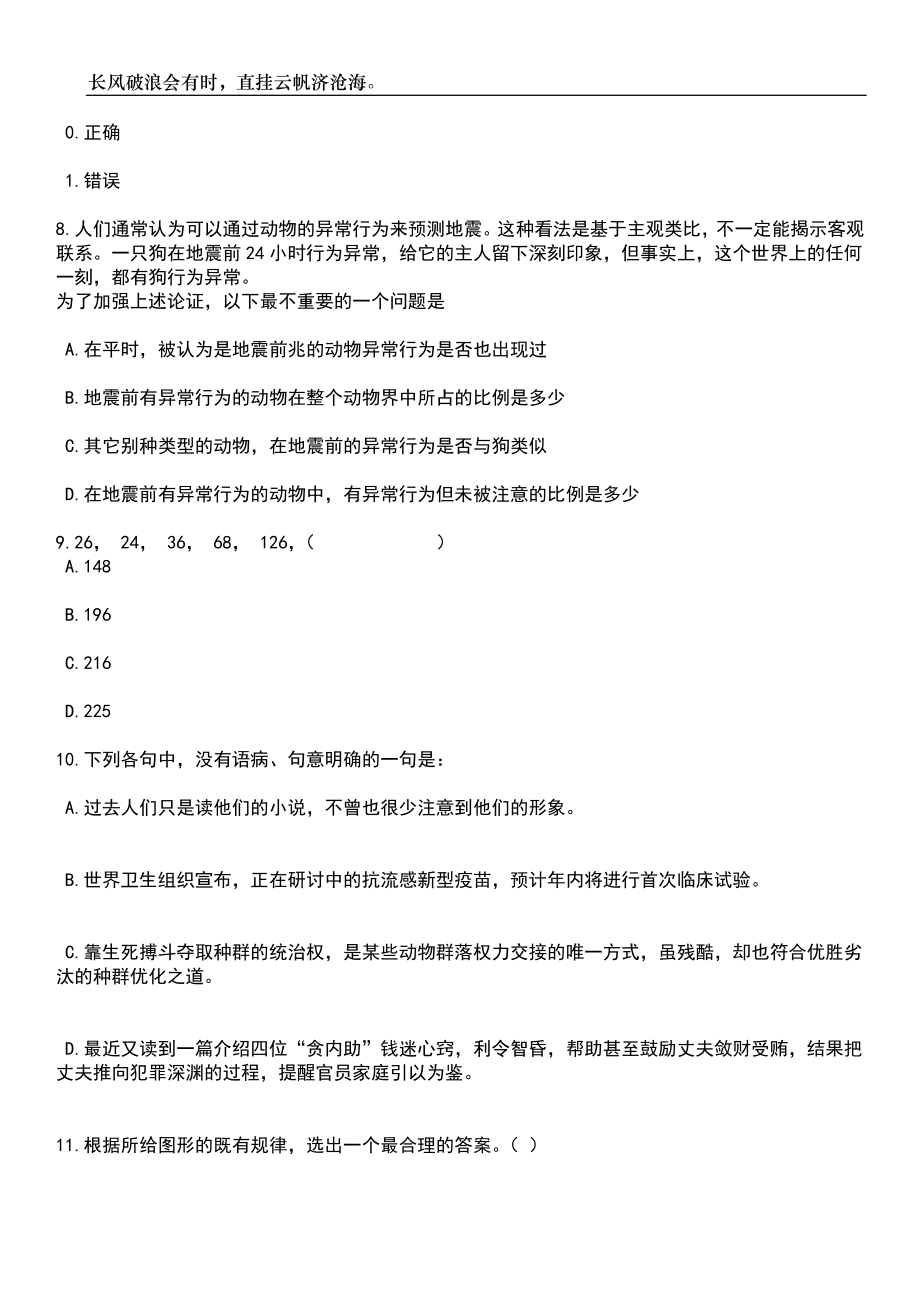 长风破浪会有时，直挂云帆济沧海。

0.正确

1.错误

8.人们通常认为可以通过动物的异常行为来预测地震。这种看法是基于主观类比，不一定能揭示客观联系。一只狗在地震前 24 小时行为异常，给它的主人留下深刻印象，但事实上，这个世界上的任何一刻，都有狗行为异常。
为了加强上述论证，以下最不重要的一个问题是

A.在平时，被认为是地震前兆的动物异常行为是否也出现过

B.地震前有异常行为的动物在整个动物界中所占的比例是多少

C.其它别种类型的动物，在地震前的异常行为是否与狗类似

D.在地震前有异常行为的动物中，有异常行为但未被注意的比例是多少

9.26， 24， 36， 68， 126，（ ）
A.148

B.196

C.216

D.225

10.下列各句中，没有语病、句意明确的一句是：

A.过去人们只是读他们的小说，不曾也很少注意到他们的形象。

B.世界卫生组织宣布，正在研讨中的抗流感新型疫苗，预计年内将进行首次临床试验。

C.靠生死搏斗夺取种群的统治权，是某些动物群落权力交接的唯一方式，虽残酷，却也符合优胜劣汰的种群优化之道。

D.最近又读到一篇介绍四位“贪内助”钱迷心窍，利令智昏，帮助甚至鼓励丈夫敛财受贿，结果把丈夫推向犯罪深渊的过程，提醒官员家庭引以为鉴。

11.根据所给图形的既有规律，选出一个最合理的答案。（ ）